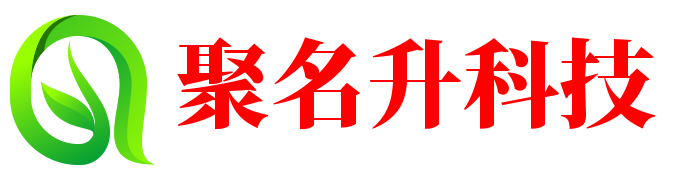 聚名升科技